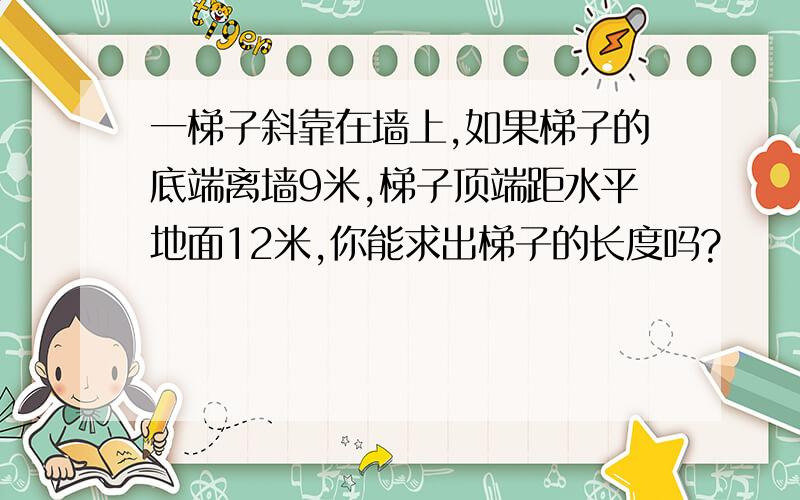 tiger

一梯子斜靠在墙上,如果梯子的底端离墙9米,梯子顶端距水平地面12米,你能求出梯子的长度吗?